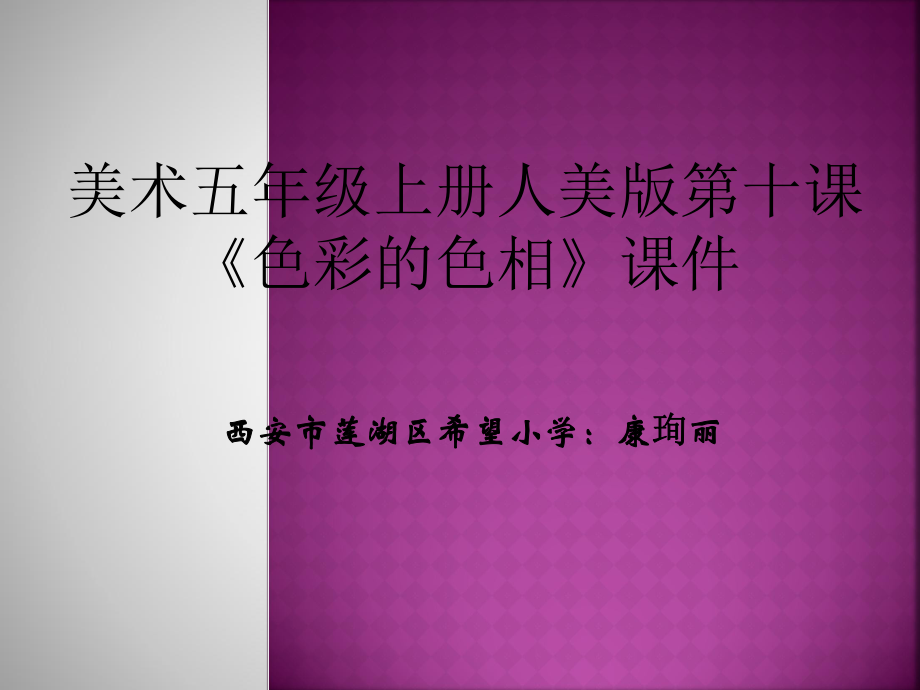 美术五年级上册人美版第十课《色彩的色相》课件

西安市莲湖区希望小学：康珣丽